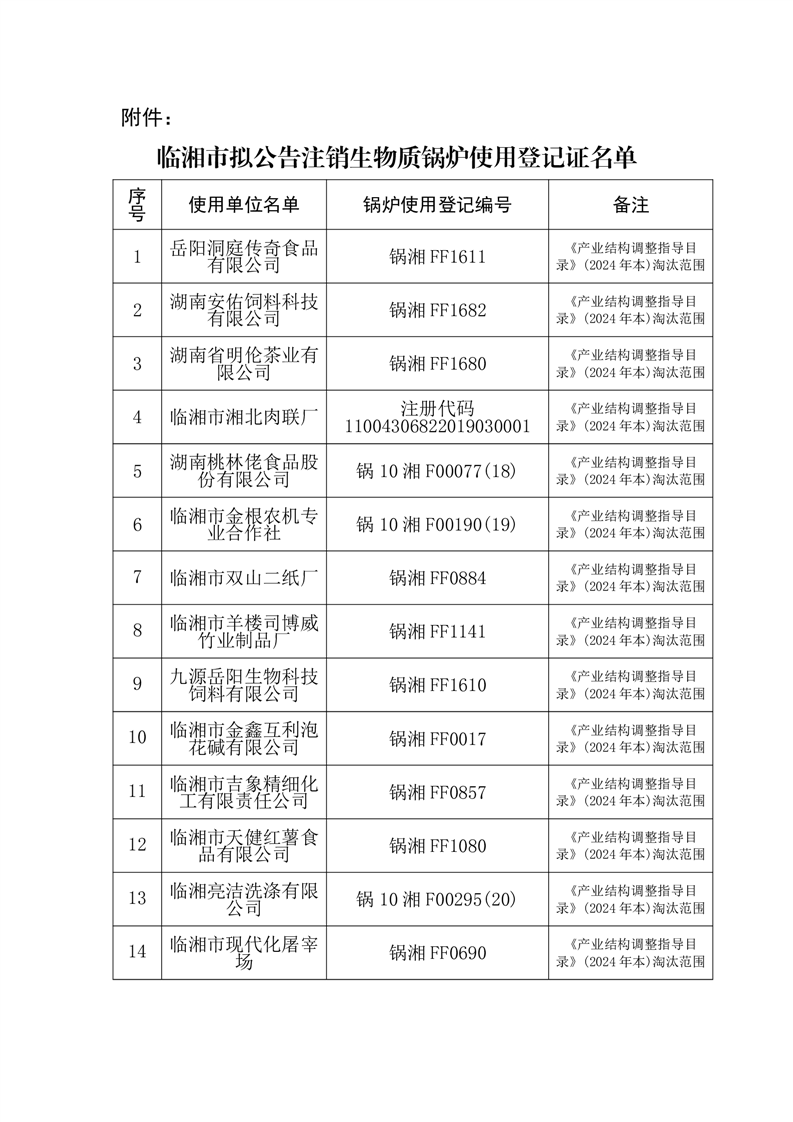 附件：

临湘市拟公告注销生物质锅炉使用登记证名单

| 序号 | 使用单位名单 | 锅炉使用登记编号 | 备注 |
|---|---|---|---|
| 1 | 岳阳洞庭传奇食品有限公司 | 锅湘 FF1611 | 《产业结构调整指导目录》(2024 年本)淘汰范围 |
| 2 | 湖南安佑饲料科技有限公司 | 锅湘 FF1682 | 《产业结构调整指导目录》(2024 年本)淘汰范围 |
| 3 | 湖南省明伦茶业有限公司 | 锅湘 FF1680 | 《产业结构调整指导目录》(2024 年本)淘汰范围 |
| 4 | 临湘市湘北肉联厂 | 注册代码 11004306822019030001 | 《产业结构调整指导目录》(2024 年本)淘汰范围 |
| 5 | 湖南桃林佬食品股份有限公司 | 锅 10 湘 F00077(18) | 《产业结构调整指导目录》(2024 年本)淘汰范围 |
| 6 | 临湘市金根农机专业合作社 | 锅 10 湘 F00190(19) | 《产业结构调整指导目录》(2024 年本)淘汰范围 |
| 7 | 临湘市双山二纸厂 | 锅湘 FF0884 | 《产业结构调整指导目录》(2024 年本)淘汰范围 |
| 8 | 临湘市羊楼司博威竹业制品厂 | 锅湘 FF1141 | 《产业结构调整指导目录》(2024 年本)淘汰范围 |
| 9 | 九源岳阳生物科技饲料有限公司 | 锅湘 FF1610 | 《产业结构调整指导目录》(2024 年本)淘汰范围 |
| 10 | 临湘市金鑫互利泡花碱有限公司 | 锅湘 FF0017 | 《产业结构调整指导目录》(2024 年本)淘汰范围 |
| 11 | 临湘市吉象精细化工有限责任公司 | 锅湘 FF0857 | 《产业结构调整指导目录》(2024 年本)淘汰范围 |
| 12 | 临湘市天健红薯食品有限公司 | 锅湘 FF1080 | 《产业结构调整指导目录》(2024 年本)淘汰范围 |
| 13 | 临湘亮洁洗涤有限公司 | 锅 10 湘 F00295(20) | 《产业结构调整指导目录》(2024 年本)淘汰范围 |
| 14 | 临湘市现代化屠宰场 | 锅湘 FF0690 | 《产业结构调整指导目录》(2024 年本)淘汰范围 |